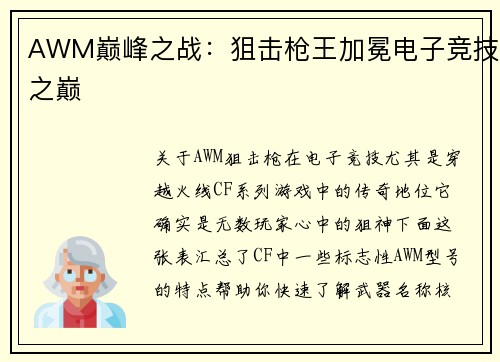 AWM巅峰之战：狙击枪王加冕电子竞技之巅

关于AWM狙击枪在电子竞技尤其是穿越火线CF系列游戏中的传奇地位它确实是无数玩家心中的狙神下面这张表汇总了CF中一些标志性AWM型号的特点帮助你快速了解武器名称核